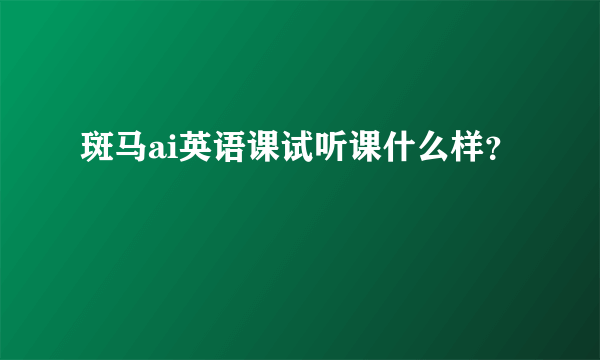 斑马ai英语课试听课什么样?